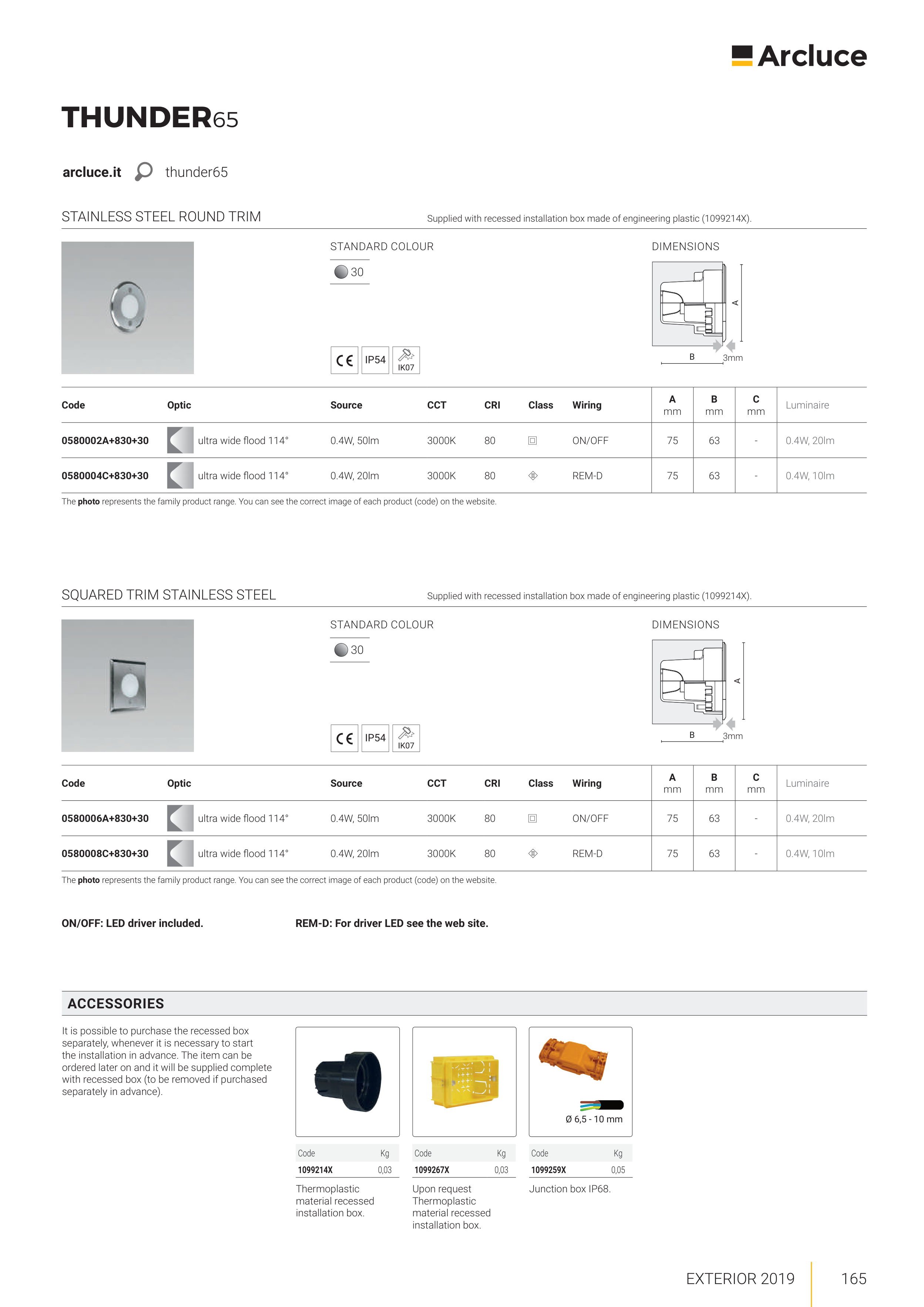 Arcluce

THUNDER65

arcluce.it thunder65

STAINLESS STEEL ROUND TRIM

Supplied with recessed installation box made of engineering plastic (1099214X).

STANDARD COLOUR

30

CE IP54 IK07

DIMENSIONS

A

B 3mm

| Code | Optic | Source | CCT | CRI | Class | Wiring | A mm | B mm | C mm | Luminaire |
|---|---|---|---|---|---|---|---|---|---|---|
| 0580002A+830+30 | ultra wide flood 114° | 0.4W, 50lm | 3000K | 80 | | ON/OFF | 75 | 63 | - | 0.4W, 20lm |
| 0580004C+830+30 | ultra wide flood 114° | 0.4W, 20lm | 3000K | 80 | | REM-D | 75 | 63 | - | 0.4W, 10lm |

The photo represents the family product range. You can see the correct image of each product (code) on the website.

SQUARED TRIM STAINLESS STEEL

Supplied with recessed installation box made of engineering plastic (1099214X).

STANDARD COLOUR

30

CE IP54 IK07

DIMENSIONS

A

B 3mm

| Code | Optic | Source | CCT | CRI | Class | Wiring | A mm | B mm | C mm | Luminaire |
|---|---|---|---|---|---|---|---|---|---|---|
| 0580006A+830+30 | ultra wide flood 114° | 0.4W, 50lm | 3000K | 80 | | ON/OFF | 75 | 63 | - | 0.4W, 20lm |
| 0580008C+830+30 | ultra wide flood 114° | 0.4W, 20lm | 3000K | 80 | | REM-D | 75 | 63 | - | 0.4W, 10lm |

The photo represents the family product range. You can see the correct image of each product (code) on the website.

ON/OFF: LED driver included.

REM-D: For driver LED see the web site.

ACCESSORIES

It is possible to purchase the recessed box separately, whenever it is necessary to start the installation in advance. The item can be ordered later on and it will be supplied complete with recessed box (to be removed if purchased separately in advance).

| Code | Kg |
|---|---|
| 1099214X | 0,03 |

Thermoplastic material recessed installation box.

| Code | Kg |
|---|---|
| 1099267X | 0,03 |

Upon request Thermoplastic material recessed installation box.

Ø 6,5 - 10 mm

| Code | Kg |
|---|---|
| 1099259X | 0,05 |

Junction box IP68.

EXTERIOR 2019 165